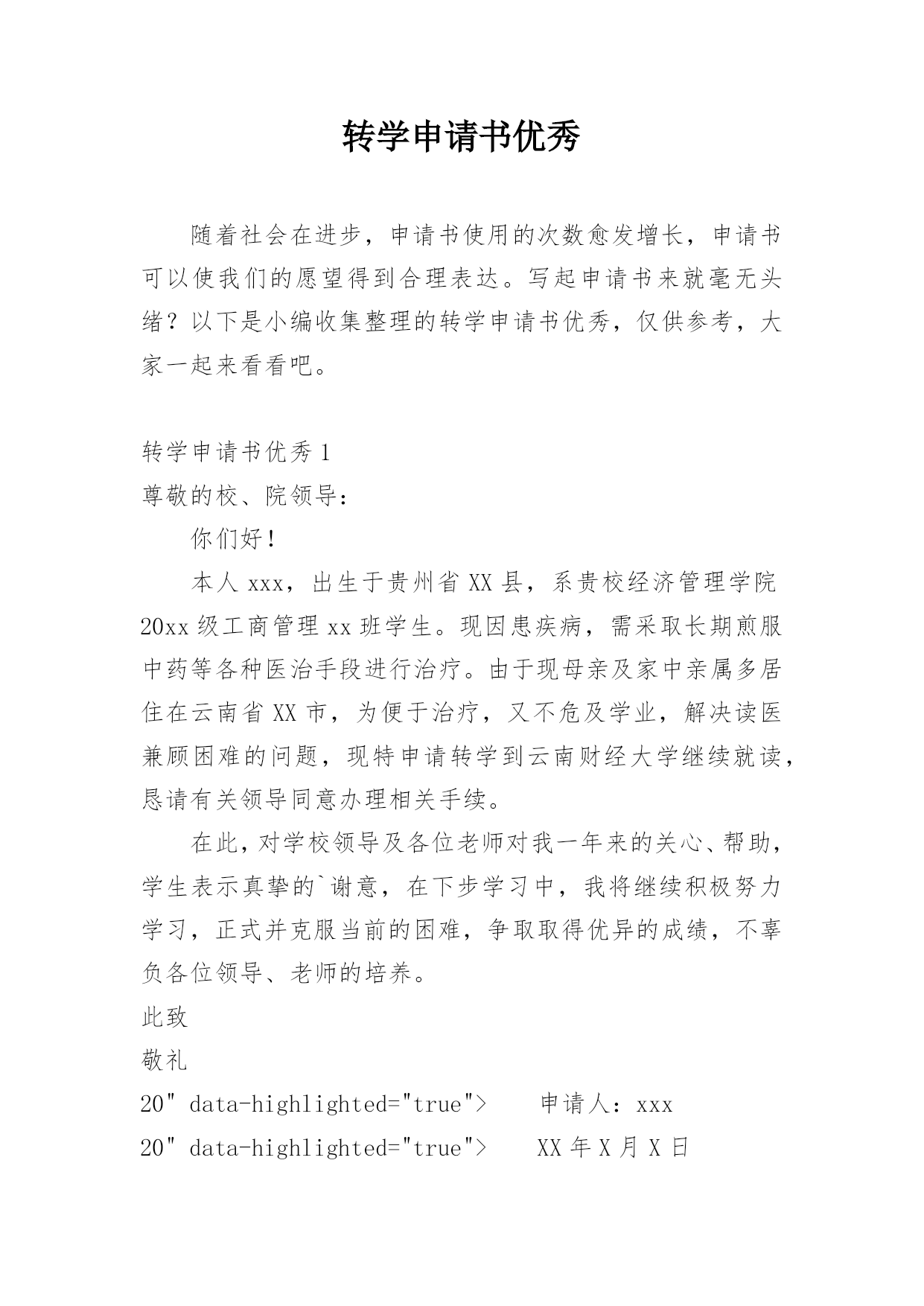 转学申请书优秀

随着社会在进步，申请书使用的次数愈发增长，申请书可以使我们的愿望得到合理表达。写起申请书来就毫无头绪？以下是小编收集整理的转学申请书优秀，仅供参考，大家一起来看看吧。

转学申请书优秀 1

尊敬的校、院领导：

你们好！

本人 xxx，出生于贵州省 XX 县，系贵校经济管理学院 20xx 级工商管理 xx 班学生。现因患疾病，需采取长期煎服中药等各种医治手段进行治疗。由于现母亲及家中亲属多居住在云南省 XX 市，为便于治疗，又不危及学业，解决读医兼顾困难的问题，现特申请转学到云南财经大学继续就读，恳请有关领导同意办理相关手续。

在此，对学校领导及各位老师对我一年来的关心、帮助，学生表示真挚的`谢意，在下步学习中，我将继续积极努力学习，正式并克服当前的困难，争取取得优异的成绩，不辜负各位领导、老师的培养。

此致

敬礼

20" data-highlighted="true"> 申请人：xxx

20" data-highlighted="true"> XX 年 X 月 X 日